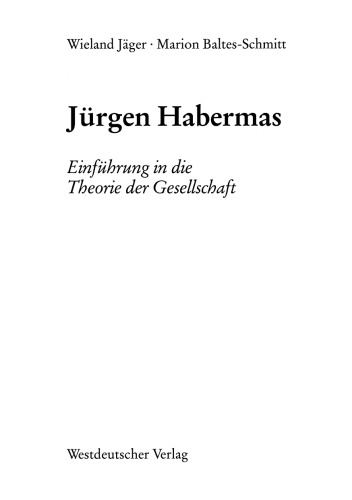 Wieland Jäger · Marion Baltes-Schmitt

Jürgen Habermas

Einführung in die Theorie der Gesellschaft

Westdeutscher Verlag